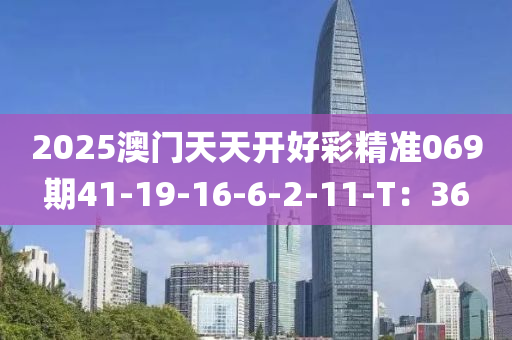 2025澳门天天开好彩精准069期41-19-16-6-2-11-T：36